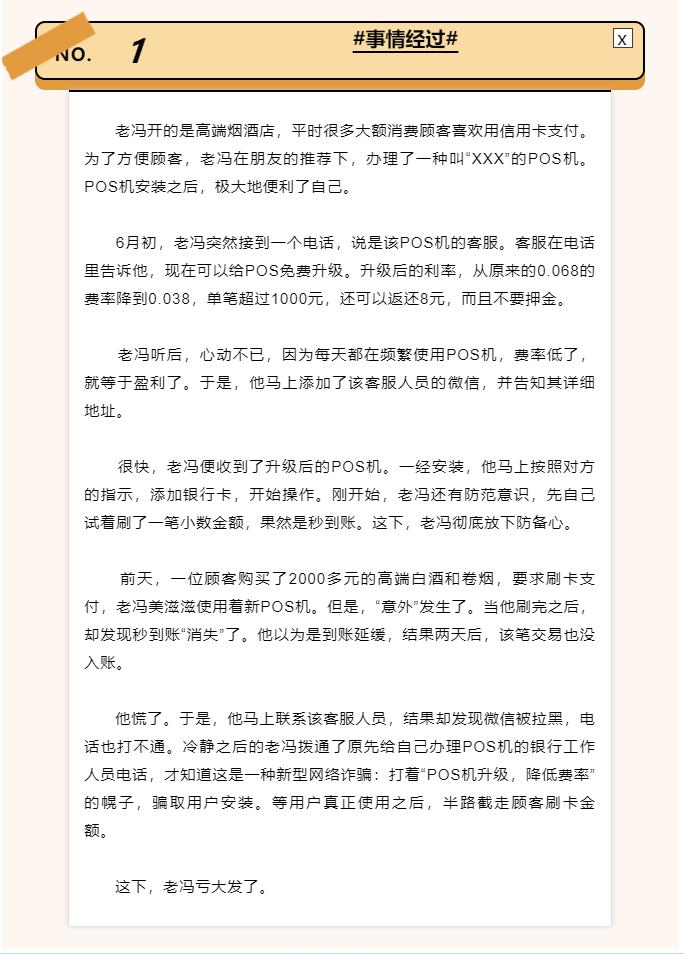 NO. 1

#事情经过#

X

老冯开的是高端烟酒店，平时很多大额消费顾客喜欢用信用卡支付。为了方便顾客，老冯在朋友的推荐下，办理了一种叫“XXX”的POS机。POS机安装之后，极大地便利了自己。

6月初，老冯突然接到一个电话，说是该POS机的客服。客服在电话里告诉他，现在可以给POS免费升级。升级后的利率，从原来的0.068的费率降到0.038，单笔超过1000元，还可以返还8元，而且不要押金。

老冯听后，心动不已，因为每天都在频繁使用POS机，费率低了，就等于盈利了。于是，他马上添加了该客服人员的微信，并告知其详细地址。

很快，老冯便收到了升级后的POS机。一经安装，他马上按照对方的指示，添加银行卡，开始操作。刚开始，老冯还有防范意识，先自己试着刷了一笔小数金额，果然是秒到账。这下，老冯彻底放下防备心。

前天，一位顾客购买了2000多元的高端白酒和卷烟，要求刷卡支付，老冯美滋滋使用着新POS机。但是，“意外”发生了。当他刷完之后，却发现秒到账“消失”了。他以为是到账延缓，结果两天后，该笔交易也没入账。

他慌了。于是，他马上联系该客服人员，结果却发现微信被拉黑，电话也打不通。冷静之后的老冯拨通了原先给自己办理POS机的银行工作人员电话，才知道这是一种新型网络诈骗：打着“POS机升级，降低费率”的幌子，骗取用户安装。等用户真正使用之后，半路截走顾客刷卡金额。

这下，老冯亏大发了。